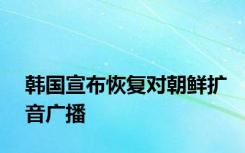 韩国宣布恢复对朝鲜扩音广播